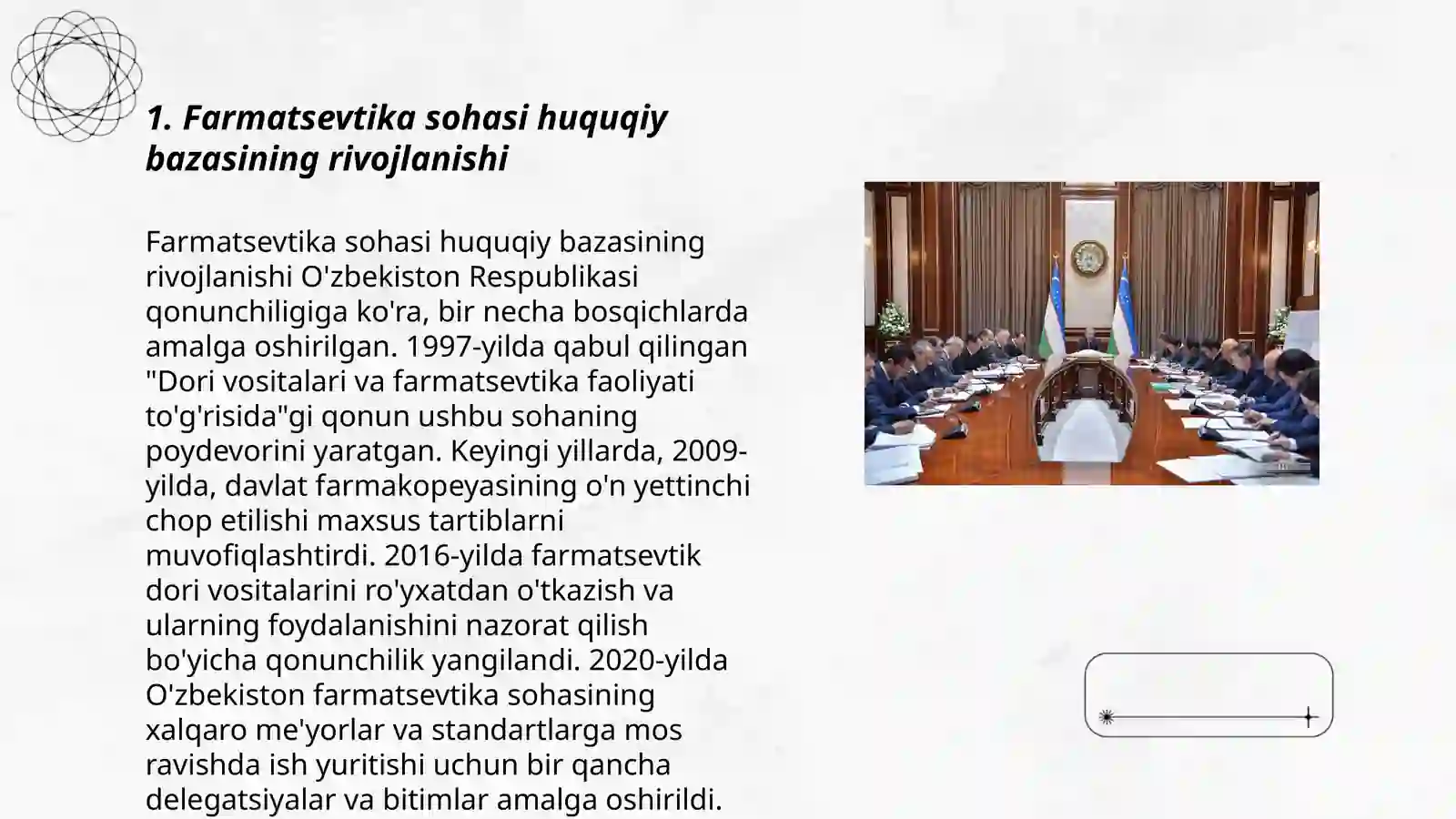 1. Farmatsevtika sohasi huquqiy bazasining rivojlanishi

Farmatsevtika sohasi huquqiy bazasining rivojlanishi O'zbekiston Respublikasi qonunchiligiga ko'ra, bir necha bosqichlarda amalga oshirilgan. 1997-yilda qabul qilingan "Dori vositalari va farmatsevtika faoliyati to'g'risida"gi qonun ushbu sohaning poydevorini yaratgan. Keyingi yillarda, 2009-yilda, davlat farmakopeyasining o'n yettinchi chop etilishi maxsus tartiblarni muvofiqlashtirdi. 2016-yilda farmatsevtik dori vositalarini ro'yxatdan o'tkazish va ularning foydalanishini nazorat qilish bo'yicha qonunchilik yangilandi. 2020-yilda O'zbekiston farmatsevtika sohasining xalqaro me'yorlar va standartlarga mos ravishda ish yuritishi uchun bir qancha delegatsiyalar va bitimlar amalga oshirildi.